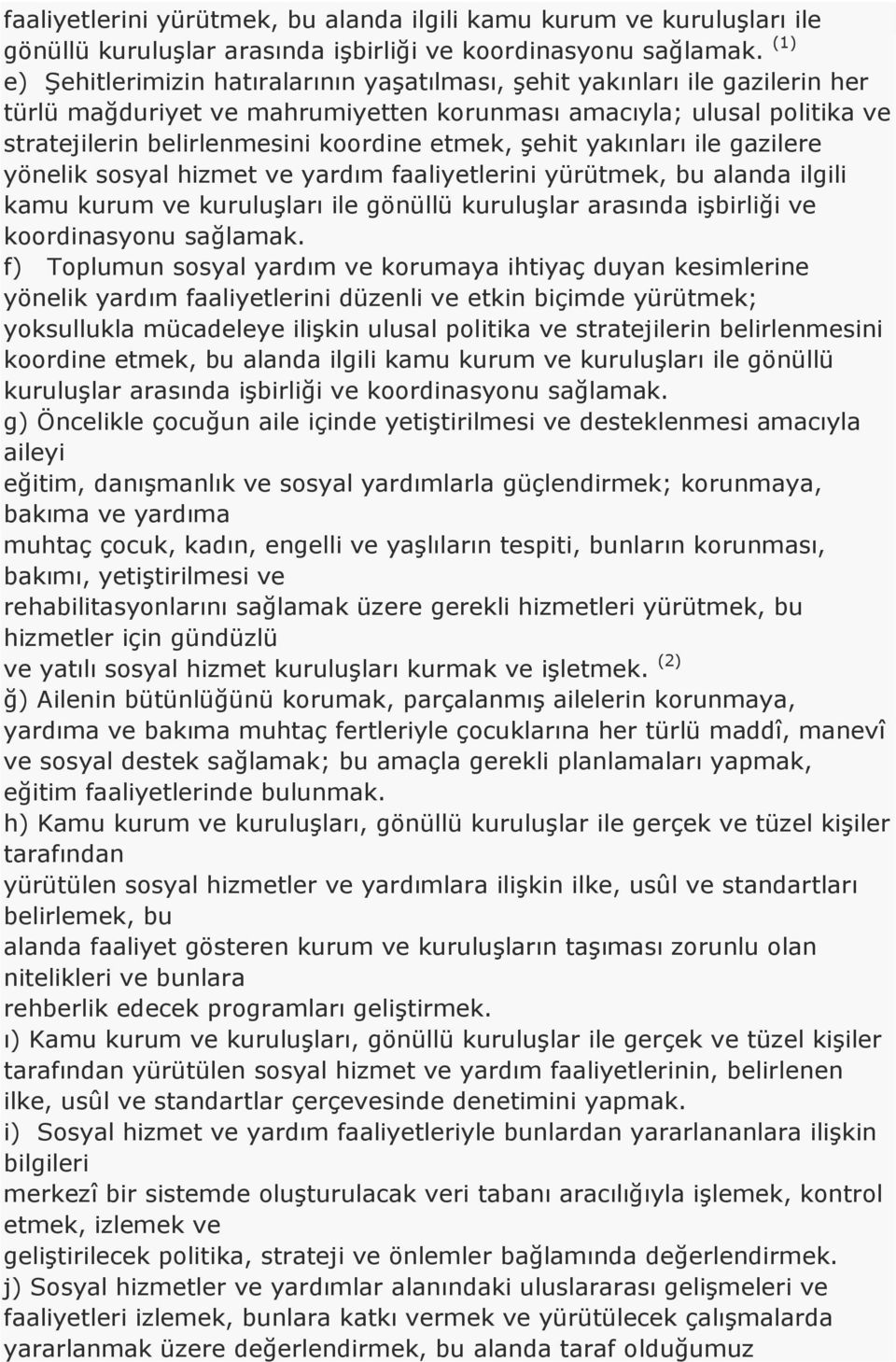 faaliyetlerini yürütmek, bu alanda ilgili kamu kurum ve kuruluşları ile gönüllü kuruluşlar arasında işbirliği ve koordinasyonu sağlamak. $^{(1)}$

e) Şehitlerimizin hatıralarının yaşatılması, şehit yakınları ile gazilerin her türlü mağduriyet ve mahrumiyetten korunması amacıyla; ulusal politika ve stratejilerin belirlenmesini koordine etmek, şehit yakınları ile gazilere yönelik sosyal hizmet ve yardım faaliyetlerini yürütmek, bu alanda ilgili kamu kurum ve kuruluşları ile gönüllü kuruluşlar arasında işbirliği ve koordinasyonu sağlamak.

f) Toplumun sosyal yardım ve korumaya ihtiyaç duyan kesimlerine yönelik yardım faaliyetlerini düzenli ve etkin biçimde yürütmek; yoksullukla mücadeleye ilişkin ulusal politika ve stratejilerin belirlenmesini koordine etmek, bu alanda ilgili kamu kurum ve kuruluşları ile gönüllü kuruluşlar arasında işbirliği ve koordinasyonu sağlamak.

g) Öncelikle çocuğun aile içinde yetiştirilmesi ve desteklenmesi amacıyla aileyi
eğitim, danışmanlık ve sosyal yardımlarla güçlendirmek; korunmaya, bakıma ve yardıma
muhtaç çocuk, kadın, engelli ve yaşlıların tespiti, bunların korunması, bakımı, yetiştirilmesi ve
rehabilitasyonlarını sağlamak üzere gerekli hizmetleri yürütmek, bu hizmetler için gündüzlü
ve yatılı sosyal hizmet kuruluşları kurmak ve işletmek. $^{(2)}$

ğ) Ailenin bütünlüğünü korumak, parçalanmış ailelerin korunmaya, yardıma ve bakıma muhtaç fertleriyle çocuklarına her türlü maddî, manevî ve sosyal destek sağlamak; bu amaçla gerekli planlamaları yapmak, eğitim faaliyetlerinde bulunmak.

h) Kamu kurum ve kuruluşları, gönüllü kuruluşlar ile gerçek ve tüzel kişiler tarafından
yürütülen sosyal hizmetler ve yardımlara ilişkin ilke, usûl ve standartları belirlemek, bu
alanda faaliyet gösteren kurum ve kuruluşların taşıması zorunlu olan nitelikleri ve bunlara
rehberlik edecek programları geliştirmek.

ı) Kamu kurum ve kuruluşları, gönüllü kuruluşlar ile gerçek ve tüzel kişiler tarafından yürütülen sosyal hizmet ve yardım faaliyetlerinin, belirlenen ilke, usûl ve standartlar çerçevesinde denetimini yapmak.

i) Sosyal hizmet ve yardım faaliyetleriyle bunlardan yararlananlara ilişkin bilgileri
merkezî bir sistemde oluşturulacak veri tabanı aracılığıyla işlemek, kontrol etmek, izlemek ve
geliştirilecek politika, strateji ve önlemler bağlamında değerlendirmek.

j) Sosyal hizmetler ve yardımlar alanındaki uluslararası gelişmeleri ve faaliyetleri izlemek, bunlara katkı vermek ve yürütülecek çalışmalarda yararlanmak üzere değerlendirmek, bu alanda taraf olduğumuz